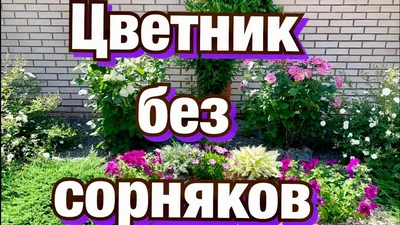 Цветник
без
сорняков